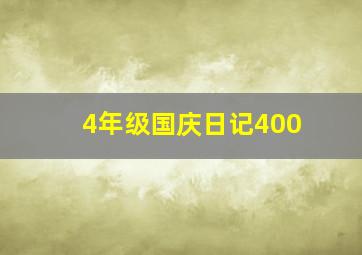 4年级国庆日记400